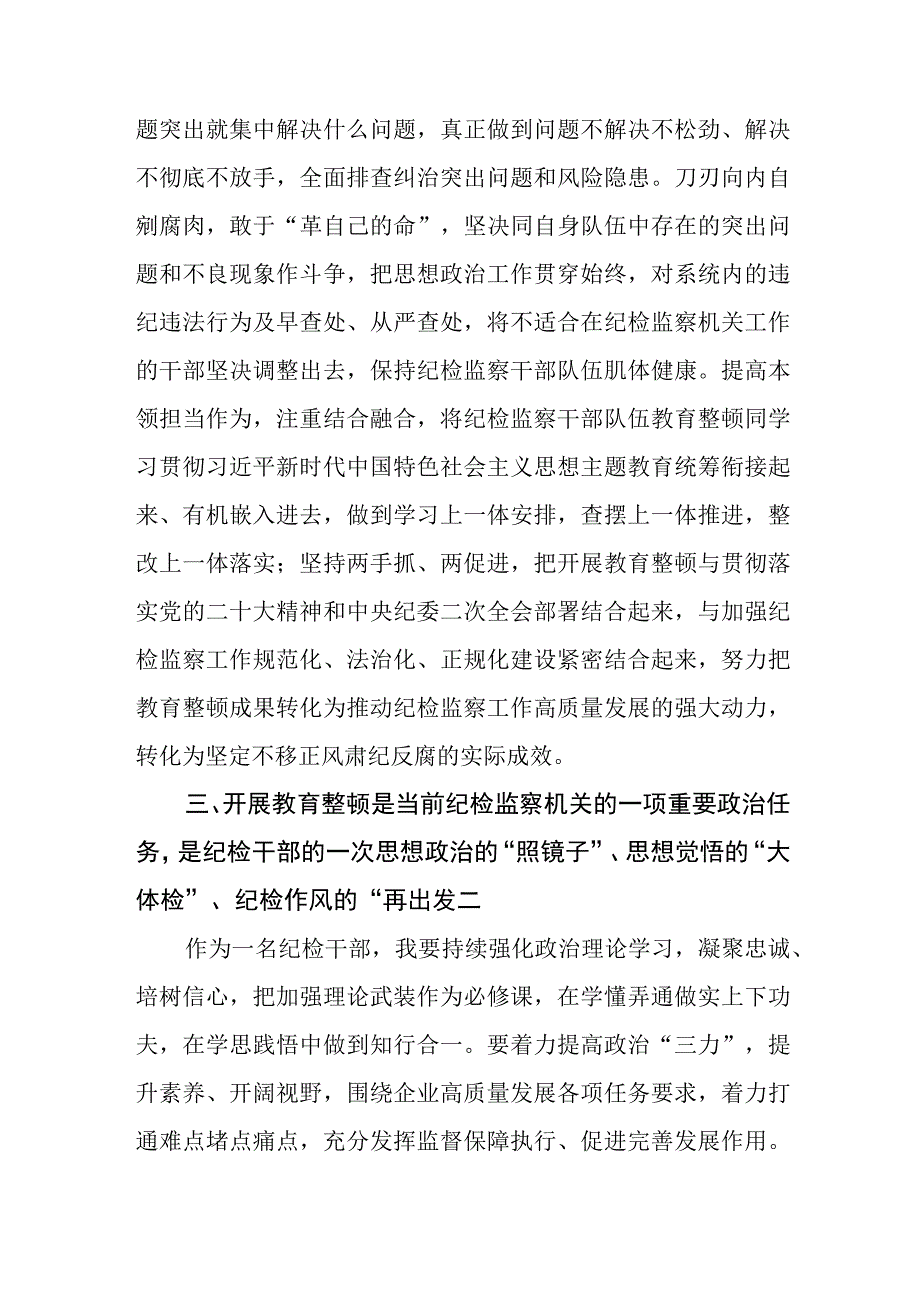 题突出就集中解决什么问题，真正做到问题不解决不松劲、解决不彻底不放手，全面排查纠治突出问题和风险隐患。刀刃向内自剜腐肉，敢于“革自己的命”，坚决同自身队伍中存在的突出问题和不良现象作斗争，把思想政治工作贯穿始终，对系统内的违纪违法行为及早查处、从严查处，将不适合在纪检监察机关工作的干部坚决调整出去，保持纪检监察干部队伍肌体健康。提高本领担当作为，注重结合融合，将纪检监察干部队伍教育整顿同学习贯彻习近平新时代中国特色社会主义思想主题教育统筹衔接起来、有机嵌入进去，做到学习上一体安排，查摆上一体推进，整改上一体落实；坚持两手抓、两促进，把开展教育整顿与贯彻落实党的二十大精神和中央纪委二次全会部署结合起来，与加强纪检监察工作规范化、法治化、正规化建设紧密结合起来，努力把教育整顿成果转化为推动纪检监察工作高质量发展的强大动力，转化为坚定不移正风肃纪反腐的实际成效。

三、开展教育整顿是当前纪检监察机关的一项重要政治任务，是纪检干部的一次思想政治的“照镜子”、思想觉悟的“大体检”、纪检作风的“再出发二

作为一名纪检干部，我要持续强化政治理论学习，凝聚忠诚、培树信心，把加强理论武装作为必修课，在学懂弄通做实上下功夫，在学思践悟中做到知行合一。要着力提高政治“三力”，提升素养、开阔视野，围绕企业高质量发展各项任务要求，着力打通难点堵点痛点，充分发挥监督保障执行、促进完善发展作用。